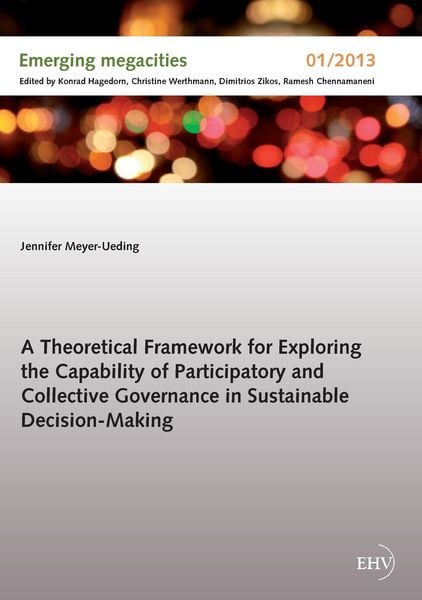 Emerging megacities 01/2013

Edited by Konrad Hagedorn, Christine Werthmann, Dimitrios Zikos, Ramesh Chennamaneni

Jennifer Meyer-Ueding

A Theoretical Framework for Exploring the Capability of Participatory and Collective Governance in Sustainable Decision-Making

EHV